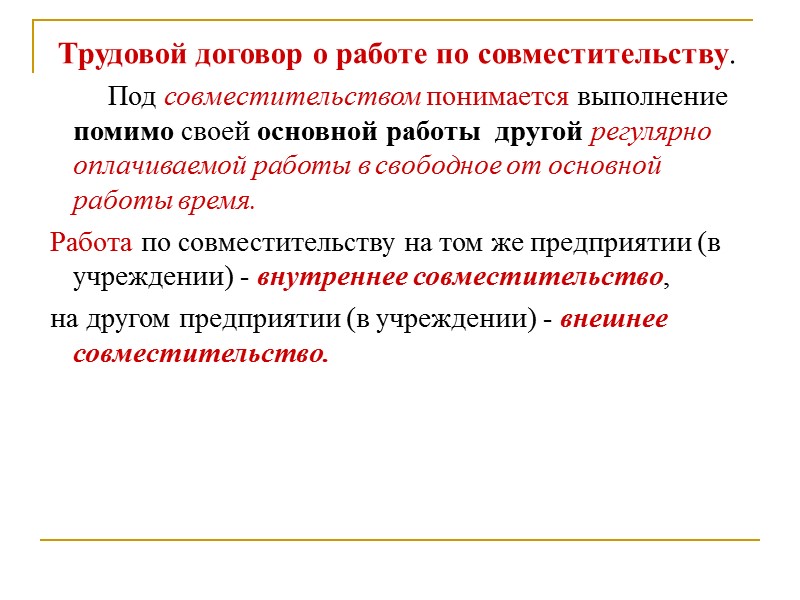 Трудовой договор о работе по совместительству.

Под совместительством понимается выполнение помимо своей основной работы другой регулярно оплачиваемой работы в свободное от основной работы время.

Работа по совместительству на том же предприятии (в учреждении) - внутреннее совместительство,

на другом предприятии (в учреждении) - внешнее совместительство.